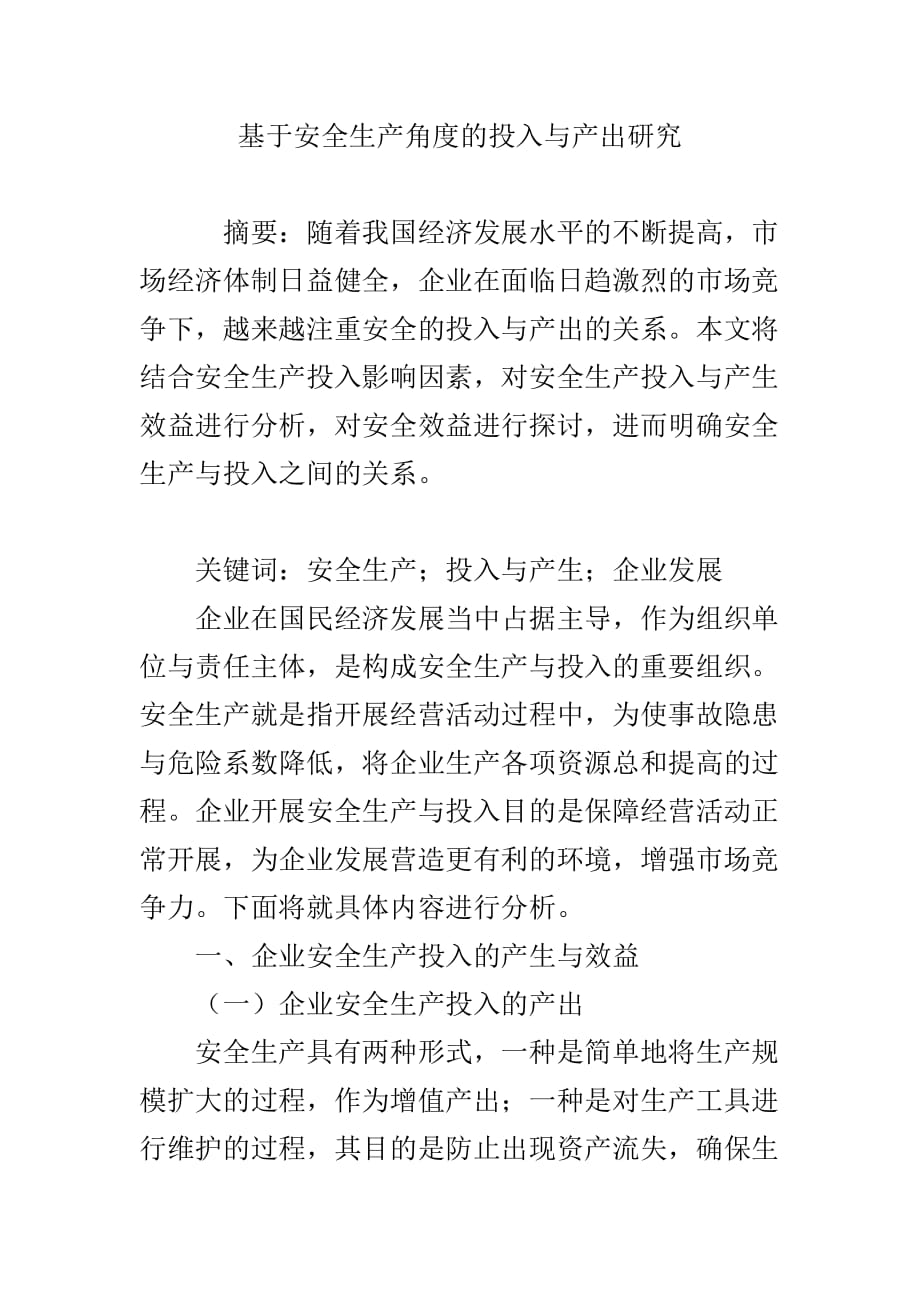 基于安全生产角度的投入与产出研究

摘要：随着我国经济发展水平的不断提高，市场经济体制日益健全，企业在面临日趋激烈的市场竞争下，越来越注重安全的投入与产出的关系。本文将结合安全生产投入影响因素，对安全生产投入与产生效益进行分析，对安全效益进行探讨，进而明确安全生产与投入之间的关系。

关键词：安全生产；投入与产生；企业发展

企业在国民经济发展当中占据主导，作为组织单位与责任主体，是构成安全生产与投入的重要组织。安全生产就是指开展经营活动过程中，为使事故隐患与危险系数降低，将企业生产各项资源总和提高的过程。企业开展安全生产与投入目的是保障经营活动正常开展，为企业发展营造更有利的环境，增强市场竞争力。下面将就具体内容进行分析。

一、企业安全生产投入的产生与效益

（一）企业安全生产投入的产出

安全生产具有两种形式，一种是简单地将生产规模扩大的过程，作为增值产出；一种是对生产工具进行维护的过程，其目的是防止出现资产流失，确保生